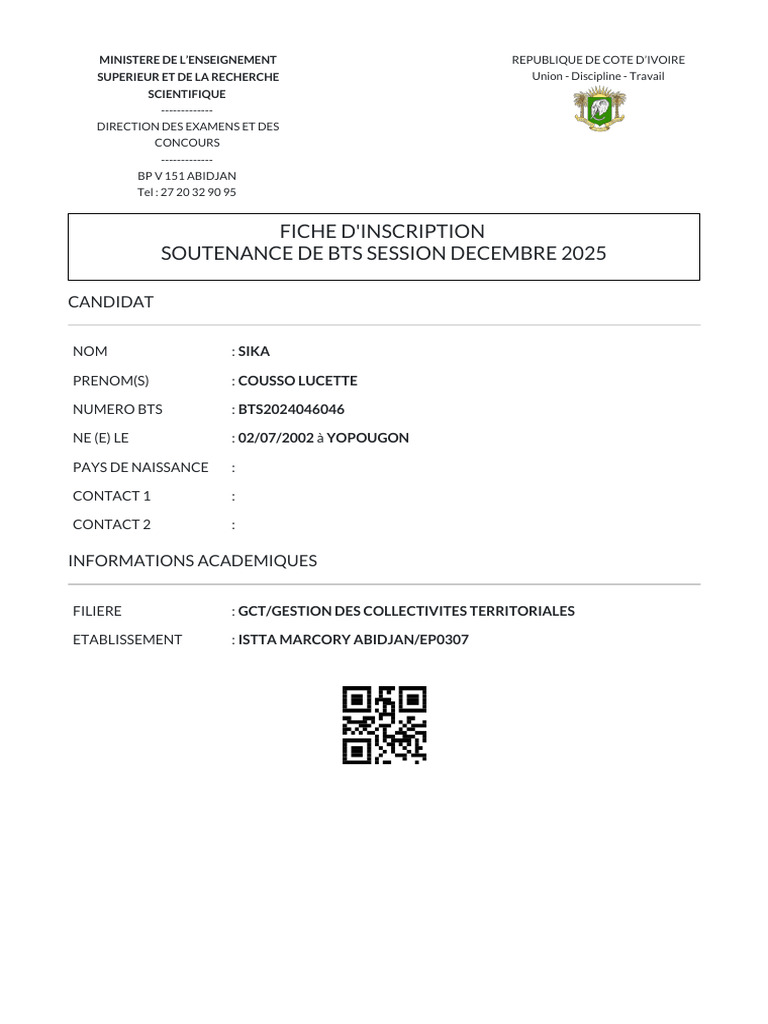 MINISTERE DE L'ENSEIGNEMENT SUPERIEUR ET DE LA RECHERCHE SCIENTIFIQUE
-------------
DIRECTION DES EXAMENS ET DES CONCOURS
-------------
BP V 151 ABIDJAN
Tel : 27 20 32 90 95

REPUBLIQUE DE COTE D'IVOIRE
Union - Discipline - Travail

FICHE D'INSCRIPTION
SOUTENANCE DE BTS SESSION DECEMBRE 2025

CANDIDAT

NOM : SIKA
PRENOM(S) : COUSSO LUCETTE
NUMERO BTS : BTS2024046046
NE (E) LE : 02/07/2002 à YOPOUGON
PAYS DE NAISSANCE :
CONTACT 1 :
CONTACT 2 :

INFORMATIONS ACADEMIQUES

FILIERE : GCT/GESTION DES COLLECTIVITES TERRITORIALES
ETABLISSEMENT : ISTTA MARCORY ABIDJAN/EP0307